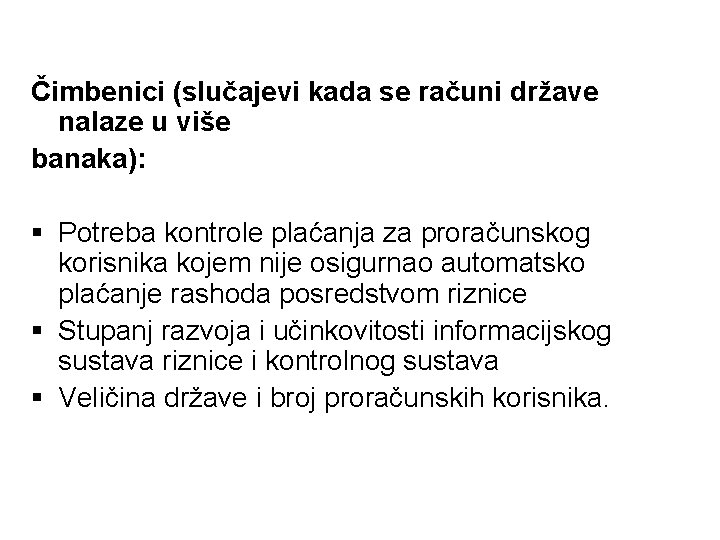 Čimbenici (slučajevi kada se računi države nalaze u više
banaka):

▪ Potreba kontrole plaćanja za proračunskog korisnika kojem nije osigurnao automatsko plaćanje rashoda posredstvom riznice
▪ Stupanj razvoja i učinkovitosti informacijskog sustava riznice i kontrolnog sustava
▪ Veličina države i broj proračunskih korisnika.